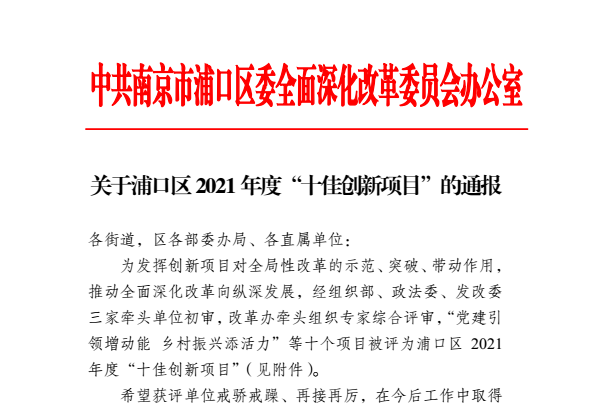 中共南京市浦口区委全面深化改革委员会办公室

关于浦口区2021年度“十佳创新项目”的通报

各街道，区各部委办局、各直属单位：

为发挥创新项目对全局性改革的示范、突破、带动作用，推动全面深化改革向纵深发展，经组织部、政法委、发改委三家牵头单位初审，改革办牵头组织专家综合评审，“党建引领增动能 乡村振兴添活力”等十个项目被评为浦口区2021年度“十佳创新项目”（见附件）。

希望获评单位戒骄戒躁、再接再厉，在今后工作中取得